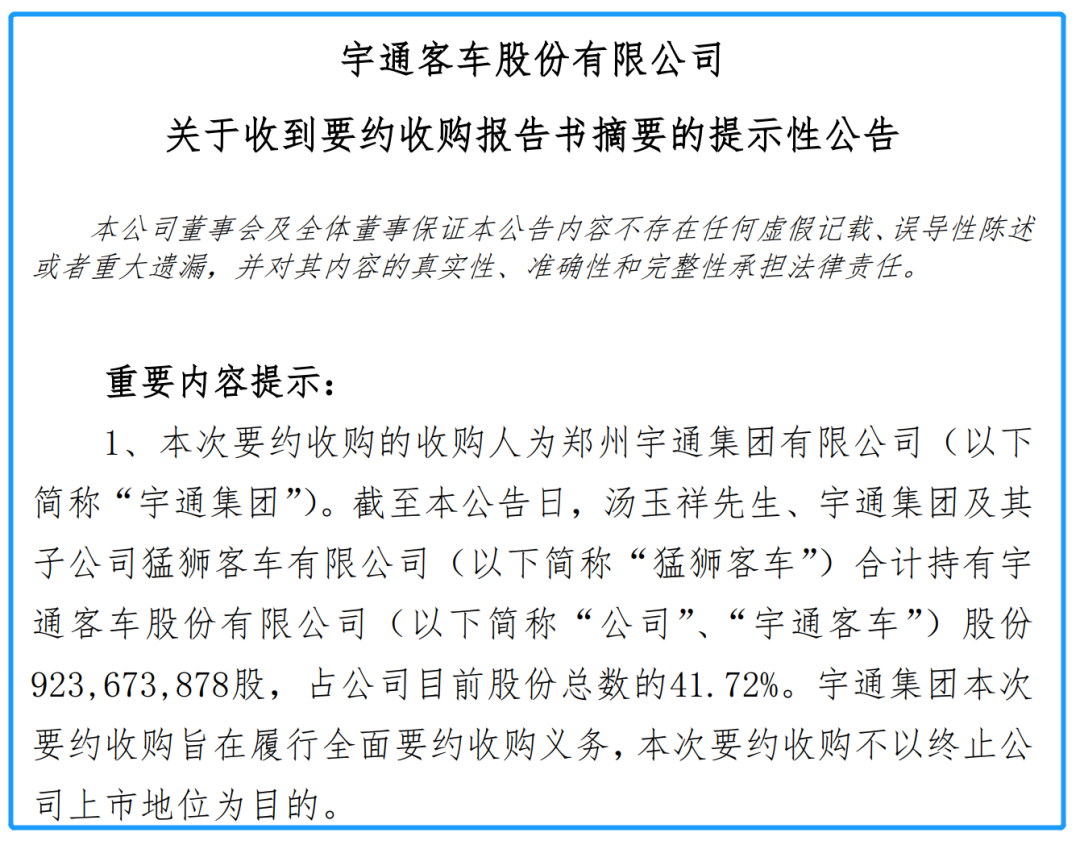 宇通客车股份有限公司

关于收到要约收购报告书摘要的提示性公告

本公司董事会及全体董事保证本公告内容不存在任何虚假记载、误导性陈述或者重大遗漏，并对其内容的真实性、准确性和完整性承担法律责任。

重要内容提示：

1、本次要约收购的收购人为郑州宇通集团有限公司（以下简称“宇通集团”）。截至本公告日，汤玉祥先生、宇通集团及其子公司猛狮客车有限公司（以下简称“猛狮客车”）合计持有宇通客车股份有限公司（以下简称“公司”、“宇通客车”）股份923,673,878股，占公司目前股份总数的41.72%。宇通集团本次要约收购旨在履行全面要约收购义务，本次要约收购不以终止公司上市地位为目的。